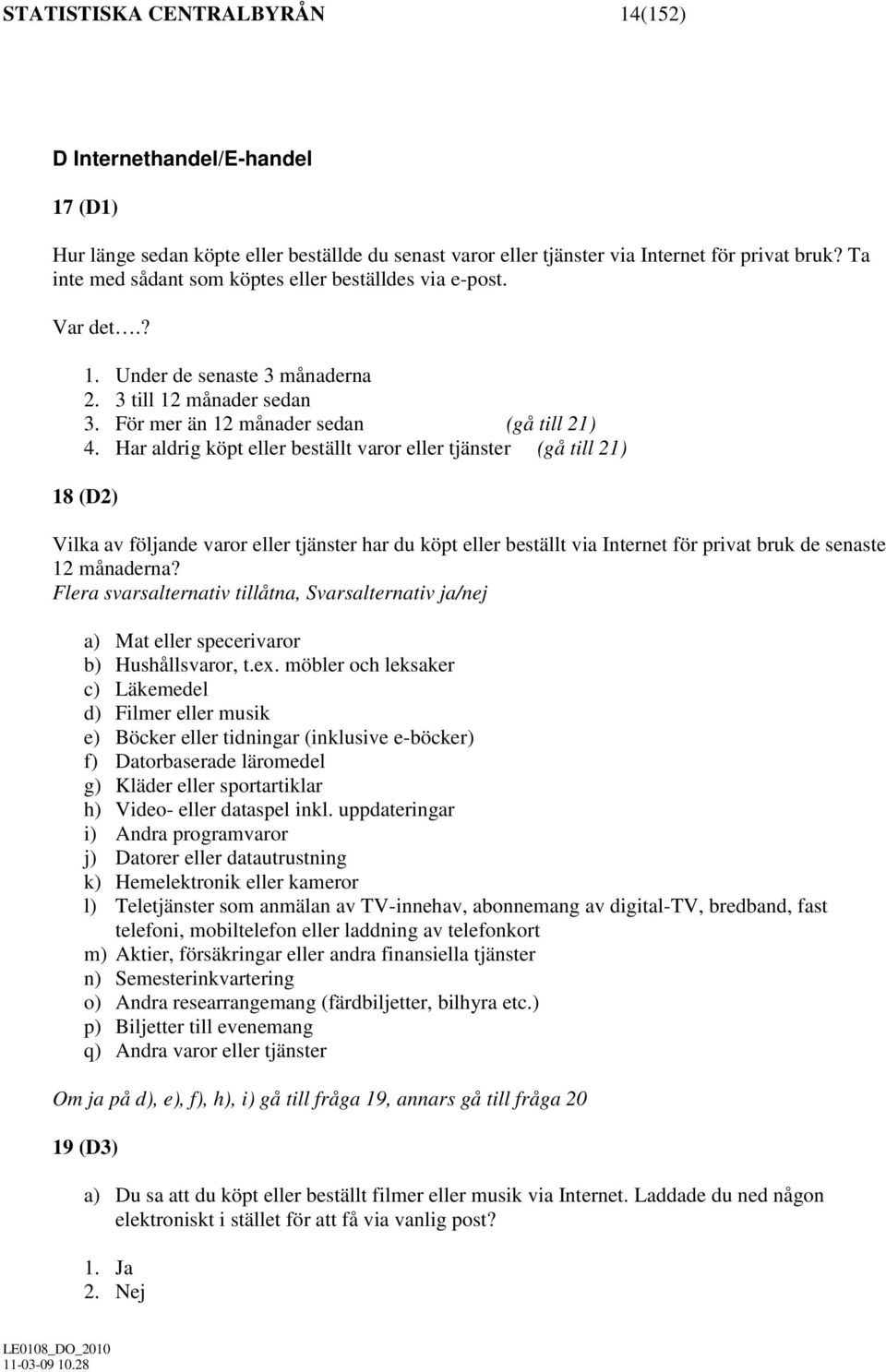 STATISTISKA CENTRALBYRÅN 14(152)

D Internethandel/E-handel

17 (D1)

Hur länge sedan köpte eller beställde du senast varor eller tjänster via Internet för privat bruk? Ta inte med sådant som köptes eller beställdes via e-post.

Var det….?

1. Under de senaste 3 månaderna
2. 3 till 12 månader sedan
3. För mer än 12 månader sedan (gå till 21)
4. Har aldrig köpt eller beställt varor eller tjänster (gå till 21)

18 (D2)

Vilka av följande varor eller tjänster har du köpt eller beställt via Internet för privat bruk de senaste 12 månaderna?
Flera svarsalternativ tillåtna, Svarsalternativ ja/nej

a) Mat eller specerivaror
b) Hushållsvaror, t.ex. möbler och leksaker
c) Läkemedel
d) Filmer eller musik
e) Böcker eller tidningar (inklusive e-böcker)
f) Datorbaserade läromedel
g) Kläder eller sportartiklar
h) Video- eller dataspel inkl. uppdateringar
i) Andra programvaror
j) Datorer eller datautrustning
k) Hemelektronik eller kameror
l) Teletjänster som anmälan av TV-innehav, abonnemang av digital-TV, bredband, fast telefoni, mobiltelefon eller laddning av telefonkort
m) Aktier, försäkringar eller andra finansiella tjänster
n) Semesterinkvartering
o) Andra researrangemang (färdbiljetter, bilhyra etc.)
p) Biljetter till evenemang
q) Andra varor eller tjänster

Om ja på d), e), f), h), i) gå till fråga 19, annars gå till fråga 20

19 (D3)

a) Du sa att du köpt eller beställt filmer eller musik via Internet. Laddade du ned någon elektroniskt i stället för att få via vanlig post?

1. Ja
2. Nej

LE0108_DO_2010
11-03-09 10.28